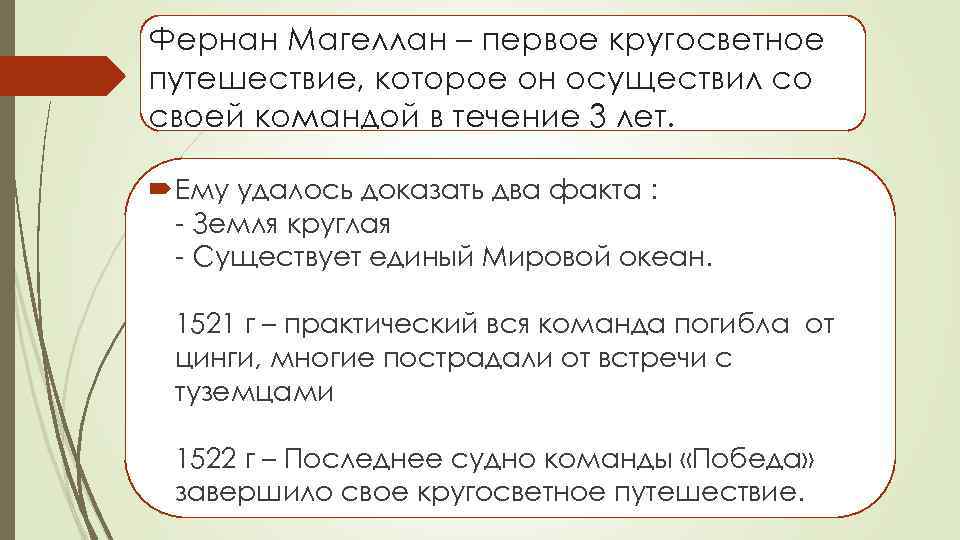 Фернан Магеллан – первое кругосветное путешествие, которое он осуществил со своей командой в течение 3 лет.

Ему удалось доказать два факта :
- Земля круглая
- Существует единый Мировой океан.

1521 г – практический вся команда погибла от цинги, многие пострадали от встречи с туземцами

1522 г – Последнее судно команды «Победа» завершило свое кругосветное путешествие.